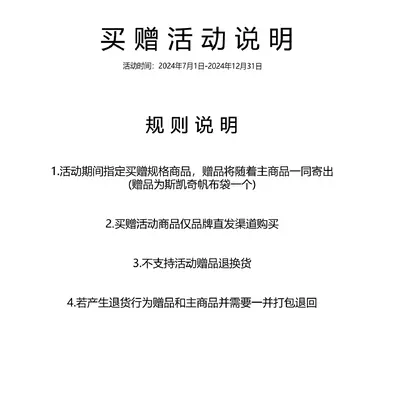 买赠活动说明

活动时间：2024年7月1日-2024年12月31日

规则说明

1.活动期间指定买赠规格商品，赠品将随着主商品一同寄出
(赠品为斯凯奇帆布袋一个)

2.买赠活动商品仅品牌直发渠道购买

3.不支持活动赠品退换货

4.若产生退货行为赠品和主商品并需要一并打包退回